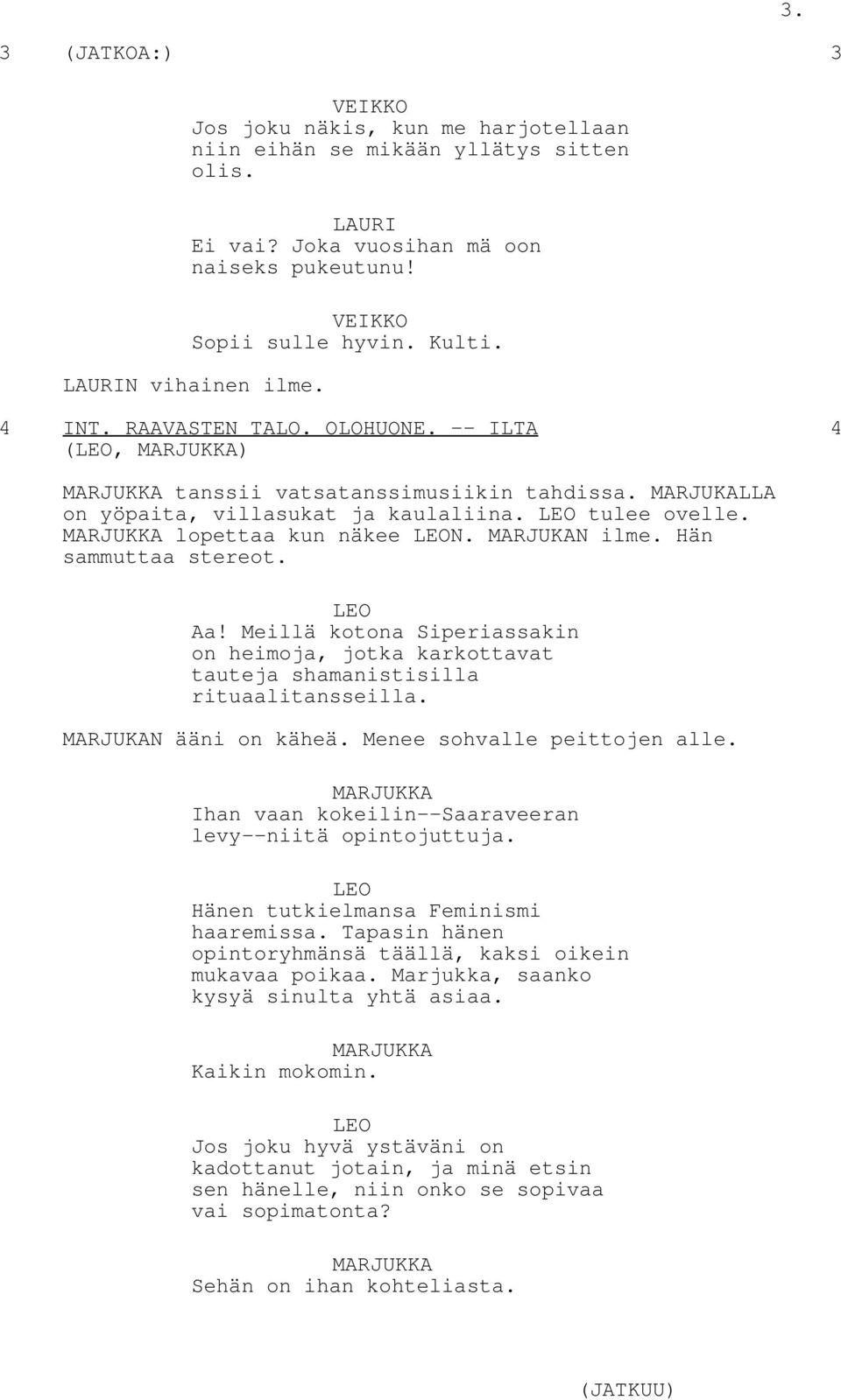 3.

3 (JATKOA:) 3

VEIKKO
Jos joku näkis, kun me harjotellaan niin eihän se mikään yllätys sitten olis.

LAURI
Ei vai? Joka vuosihan mä oon naiseks pukeutunu!

VEIKKO
Sopii sulle hyvin. Kulti.

LAURIN vihainen ilme.

4 INT. RAAVASTEN TALO. OLOHUONE. -- ILTA 4
(LEO, MARJUKKA)

MARJUKKA tanssii vatsatanssimusiikin tahdissa. MARJUKALLA on yöpaita, villasukat ja kaulaliina. LEO tulee ovelle. MARJUKKA lopettaa kun näkee LEON. MARJUKAN ilme. Hän sammuttaa stereot.

LEO
Aa! Meillä kotona Siperiassakin on heimoja, jotka karkottavat tauteja shamanistisilla rituaalitansseilla.

MARJUKAN ääni on käheä. Menee sohvalle peittojen alle.

MARJUKKA
Ihan vaan kokeilin--Saaraveeran levy--niitä opintojuttuja.

LEO
Hänen tutkielmansa Feminismi haaremissa. Tapasin hänen opintoryhmänsä täällä, kaksi oikein mukavaa poikaa. Marjukka, saanko kysyä sinulta yhtä asiaa.

MARJUKKA
Kaikin mokomin.

LEO
Jos joku hyvä ystäväni on kadottanut jotain, ja minä etsin sen hänelle, niin onko se sopivaa vai sopimatonta?

MARJUKKA
Sehän on ihan kohteliasta.

(JATKUU)